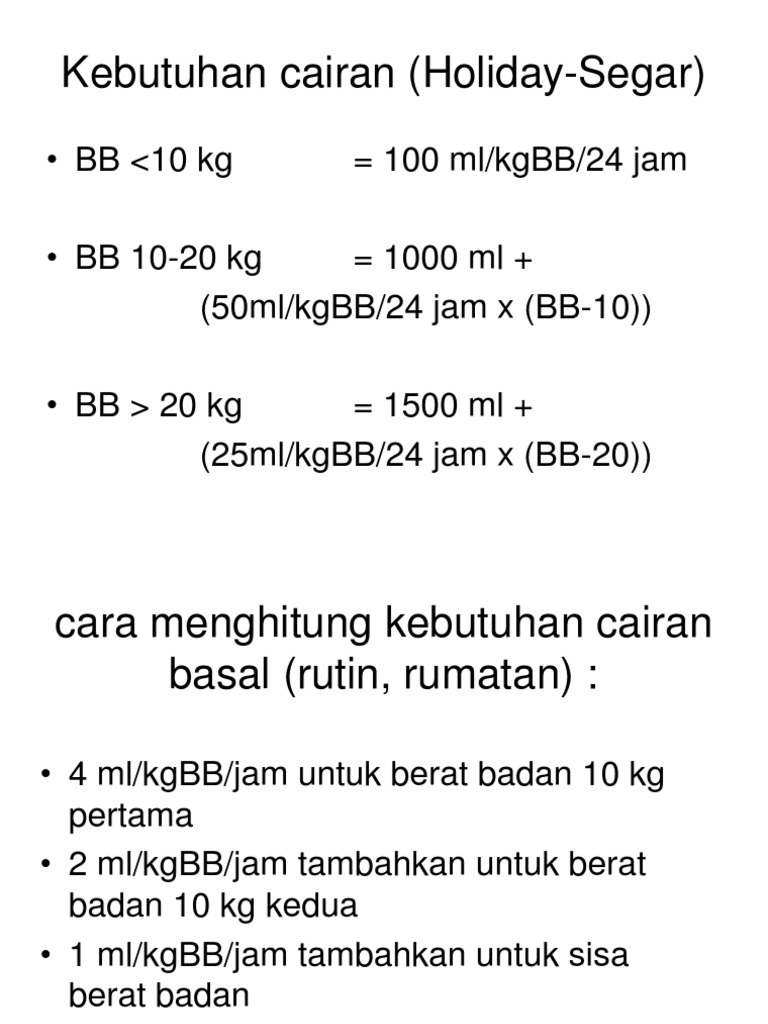 Kebutuhan cairan (Holiday-Segar)

• BB <10 kg = 100 ml/kgBB/24 jam

• BB 10-20 kg = 1000 ml + (50ml/kgBB/24 jam x (BB-10))

• BB > 20 kg = 1500 ml + (25ml/kgBB/24 jam x (BB-20))

cara menghitung kebutuhan cairan basal (rutin, rumatan) :

• 4 ml/kgBB/jam untuk berat badan 10 kg pertama
• 2 ml/kgBB/jam tambahkan untuk berat badan 10 kg kedua
• 1 ml/kgBB/jam tambahkan untuk sisa berat badan